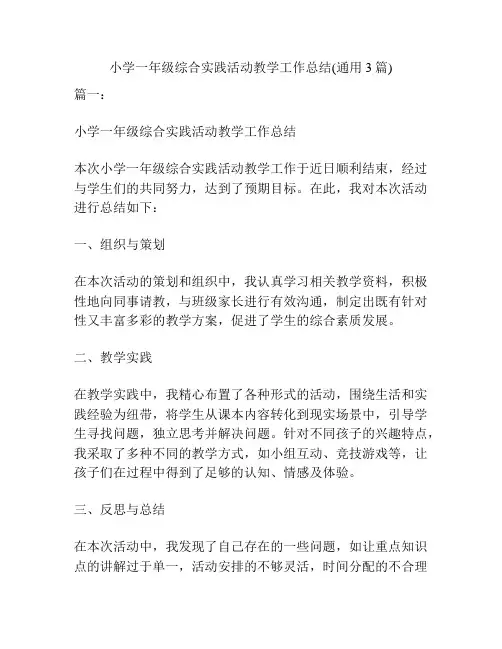 小学一年级综合实践活动教学工作总结(通用 3 篇)

篇一：

小学一年级综合实践活动教学工作总结

本次小学一年级综合实践活动教学工作于近日顺利结束，经过与学生们的共同努力，达到了预期目标。在此，我对本次活动进行总结如下：

一、组织与策划

在本次活动的策划和组织中，我认真学习相关教学资料，积极性地向同事请教，与班级家长进行有效沟通，制定出既有针对性又丰富多彩的教学方案，促进了学生的综合素质发展。

二、教学实践

在教学实践中，我精心布置了各种形式的活动，围绕生活和实践经验为纽带，将学生从课本内容转化到现实场景中，引导学生寻找问题，独立思考并解决问题。针对不同孩子的兴趣特点，我采取了多种不同的教学方式，如小组互动、竞技游戏等，让孩子们在过程中得到了足够的认知、情感及体验。

三、反思与总结

在本次活动中，我发现了自己存在的一些问题，如让重点知识点的讲解过于单一，活动安排的不够灵活，时间分配的不合理